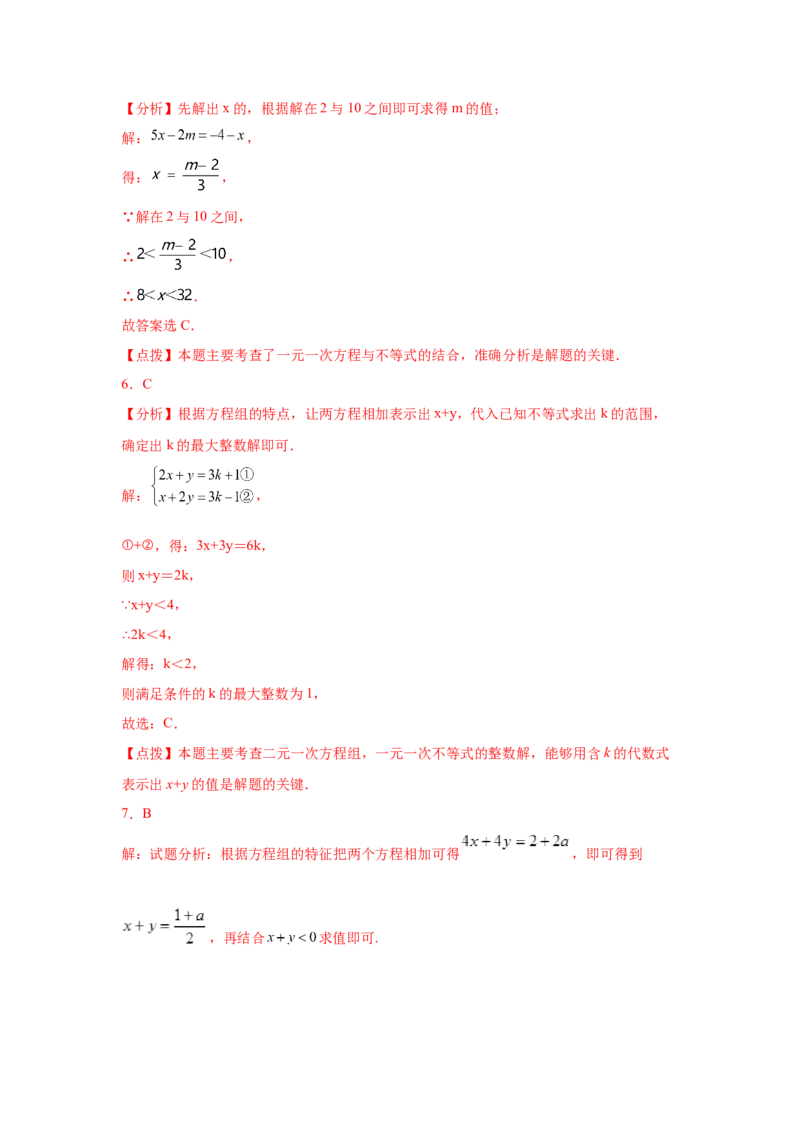 【分析】先解出x的，根据解在2与10之间即可求得m的值；

解：$5x-2m=-4-x$，

得：$x=\frac{m-2}{3}$，

∵解在2与10之间，

∴$2<\frac{m-2}{3}<10$，

∴$8<x<32$.

故答案选C.

【点拨】本题主要考查了一元一次方程与不等式的结合，准确分析是解题的关键.

6．C

【分析】根据方程组的特点，让两方程相加表示出x+y，代入已知不等式求出k的范围，确定出k的最大整数解即可.

解：$\begin{cases}2x+y=3k+1①\\x+2y=3k-1②\end{cases}$，

①+②，得：3x+3y=6k，

则x+y=2k，

∵x+y<4，

∴2k<4，

解得：k<2，

则满足条件的k的最大整数为1，

故选：C.

【点拨】本题主要考查二元一次方程组，一元一次不等式的整数解，能够用含k的代数式表示出x+y的值是解题的关键.

7．B

解：试题分析：根据方程组的特征把两个方程相加可得$4x+4y=2+2a$，即可得到

$x+y=\frac{1+a}{2}$，再结合$x+y<0$求值即可.